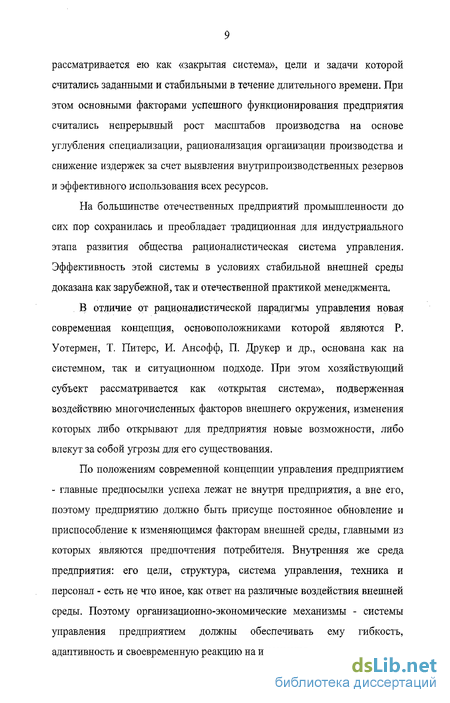 9

рассматривается ею как «закрытая система», цели и задачи которой считались заданными и стабильными в течение длительного времени. При этом основными факторами успешного функционирования предприятия считались непрерывный рост масштабов производства на основе углубления специализации, рационализация организации производства и снижение издержек за счет выявления внутрипроизводственных резервов и эффективного использования всех ресурсов.

На большинстве отечественных предприятий промышленности до сих пор сохранилась и преобладает традиционная для индустриального этапа развития общества рационалистическая система управления. Эффективность этой системы в условиях стабильной внешней среды доказана как зарубежной, так и отечественной практикой менеджмента.

В отличие от рационалистической парадигмы управления новая современная концепция, основоположниками которой являются Р. Уотермен, Т. Питерс, И. Ансофф, П. Друкер и др., основана как на системном, так и ситуационном подходе. При этом хозяйствующий субъект рассматривается как «открытая система», подверженная воздействию многочисленных факторов внешнего окружения, изменения которых либо открывают для предприятия новые возможности, либо влекут за собой угрозы для его существования.

По положениям современной концепции управления предприятием - главные предпосылки успеха лежат не внутри предприятия, а вне его, поэтому предприятию должно быть присуще постоянное обновление и приспособление к изменяющимся факторам внешней среды, главными из которых являются предпочтения потребителя. Внутренняя же среда предприятия: его цели, структура, система управления, техника и персонал - есть не что иное, как ответ на различные воздействия внешней среды. Поэтому организационно-экономические механизмы - системы управления предприятием должны обеспечивать ему гибкость, адаптивность и своевременную реакцию на и

dsLib.net
библиотека диссертаций